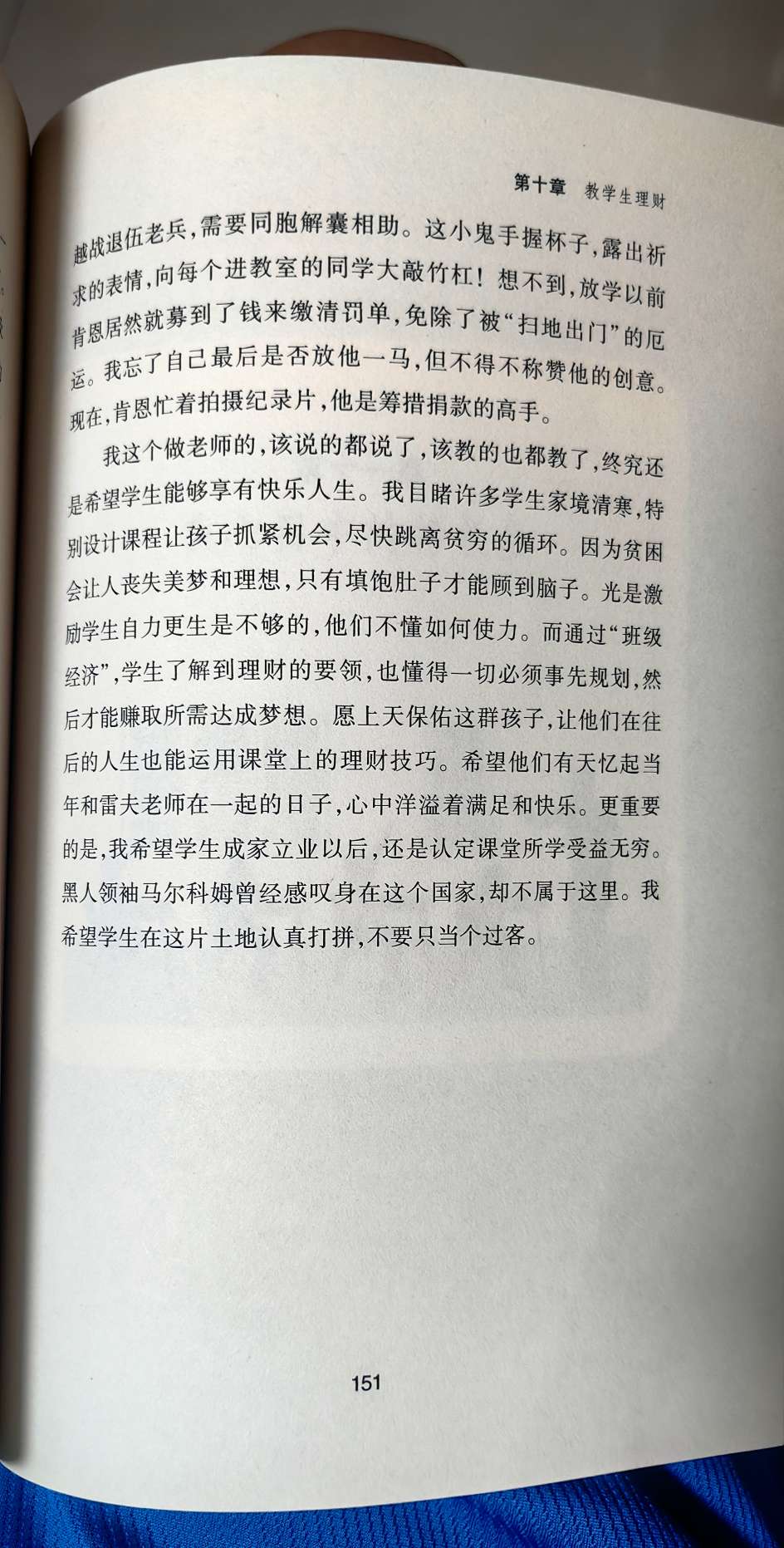 第十章 教学生理财

越战退伍老兵，需要同胞解囊相助。这小鬼手握杯子，露出祈求的表情，向每个进教室的同学大敲竹杠！想不到，放学以前肯恩居然就募到了钱来缴清罚单，免除了被“扫地出门”的厄运。我忘了自己最后是否放他一马，但不得不称赞他的创意。现在，肯恩忙着拍摄纪录片，他是筹措捐款的高手。

我这个做老师的，该说的都说了，该教的也都教了，终究还是希望学生能够享有快乐人生。我目睹许多学生家境清寒，特别设计课程让孩子抓紧机会，尽快跳离贫穷的循环。因为贫困会让人丧失美梦和理想，只有填饱肚子才能顾到脑子。光是激励学生自力更生是不够的，他们不懂如何使力。而通过“班级经济”，学生了解到理财的要领，也懂得一切必须事先规划，然后才能赚取所需达成梦想。愿上天保佑这群孩子，让他们在往后的人生也能运用课堂上的理财技巧。希望他们有天忆起当年和雷夫老师在一起的日子，心中洋溢着满足和快乐。更重要的是，我希望学生成家立业以后，还是认定课堂所学受益无穷。黑人领袖马尔科姆曾经感叹身在这个国家，却不属于这里。我希望学生在这片土地认真打拼，不要只当个过客。

151